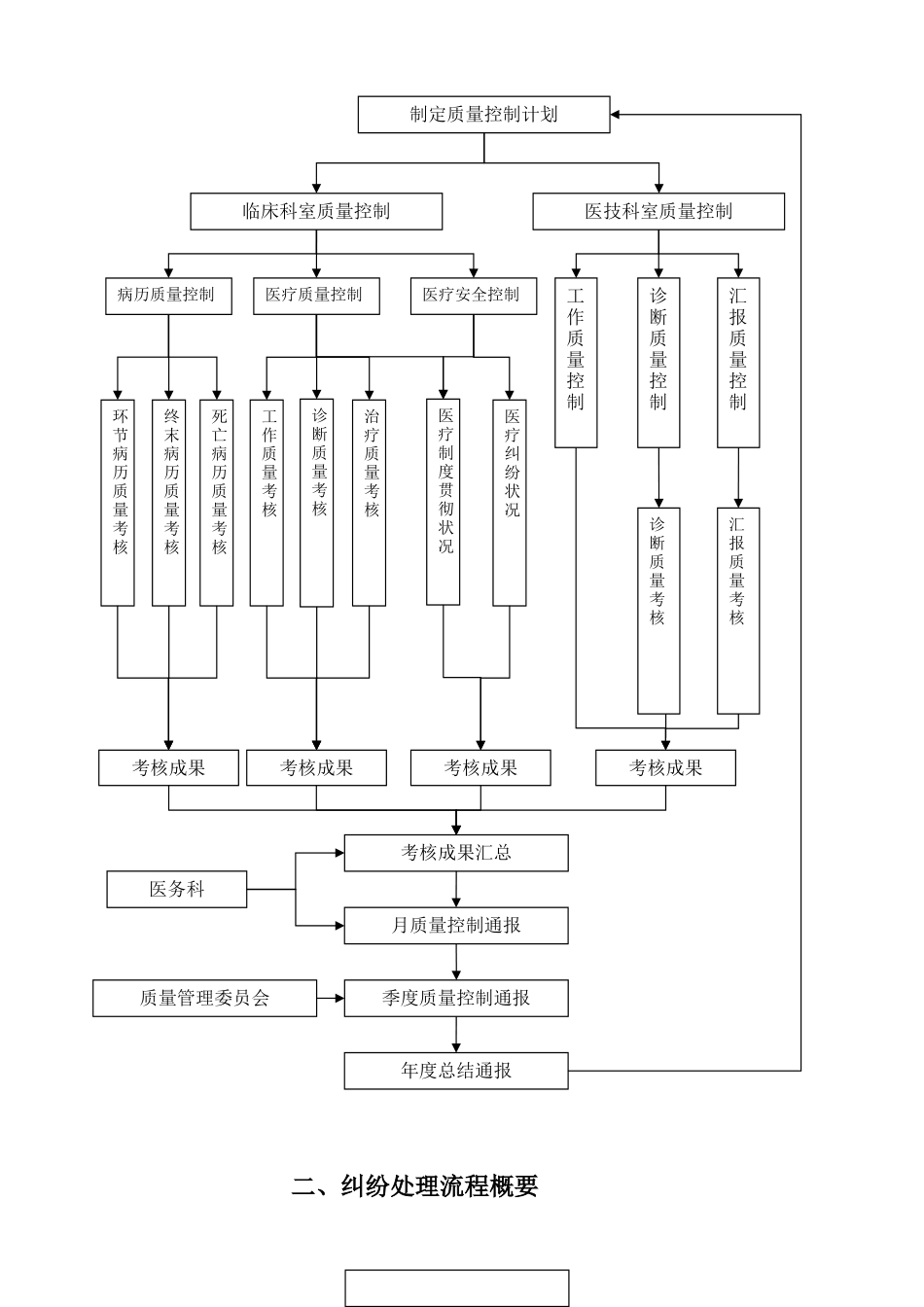 制定质量控制计划

临床科室质量控制

医技科室质量控制

病历质量控制

医疗质量控制

医疗安全控制

工作质量控制

诊断质量控制

汇报质量控制

环节病历质量考核

终末病历质量考核

死亡病历质量考核

工作质量考核

诊断质量考核

治疗质量考核

医疗制度贯彻状况

医疗纠纷状况

诊断质量考核

汇报质量考核

考核成果

考核成果

考核成果

考核成果

考核成果汇总

医务科

月质量控制通报

质量管理委员会

季度质量控制通报

年度总结通报

二、纠纷处理流程概要